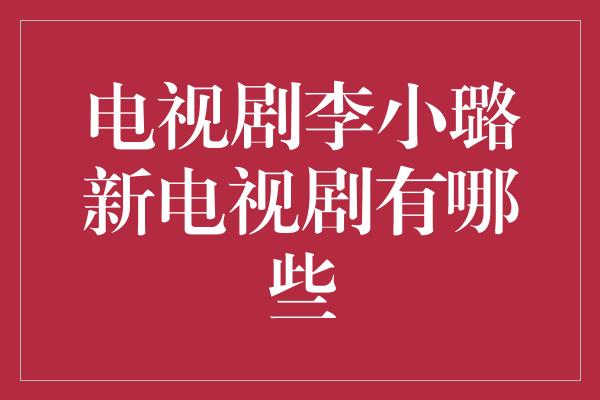 电视剧李小璐新电视剧有哪些